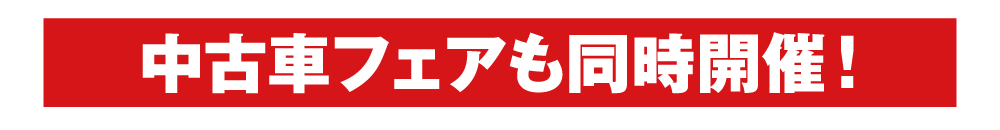 中古車フェアも同時開催！